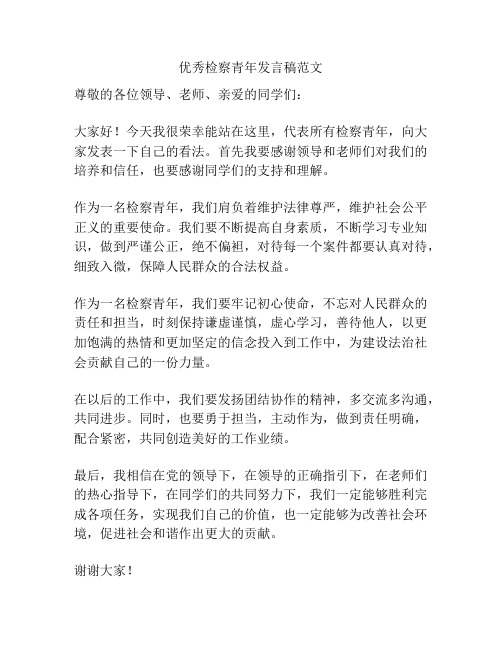 优秀检察青年发言稿范文

尊敬的各位领导、老师、亲爱的同学们：

大家好！今天我很荣幸能站在这里，代表所有检察青年，向大家发表一下自己的看法。首先我要感谢领导和老师们对我们的培养和信任，也要感谢同学们的支持和理解。

作为一名检察青年，我们肩负着维护法律尊严，维护社会公平正义的重要使命。我们要不断提高自身素质，不断学习专业知识，做到严谨公正，绝不偏袒，对待每一个案件都要认真对待，细致入微，保障人民群众的合法权益。

作为一名检察青年，我们要牢记初心使命，不忘对人民群众的责任和担当，时刻保持谦虚谨慎，虚心学习，善待他人，以更加饱满的热情和更加坚定的信念投入到工作中，为建设法治社会贡献自己的一份力量。

在以后的工作中，我们要发扬团结协作的精神，多交流多沟通，共同进步。同时，也要勇于担当，主动作为，做到责任明确，配合紧密，共同创造美好的工作业绩。

最后，我相信在党的领导下，在领导的正确指引下，在老师们的热心指导下，在同学们的共同努力下，我们一定能够胜利完成各项任务，实现我们自己的价值，也一定能够为改善社会环境，促进社会和谐作出更大的贡献。

谢谢大家！